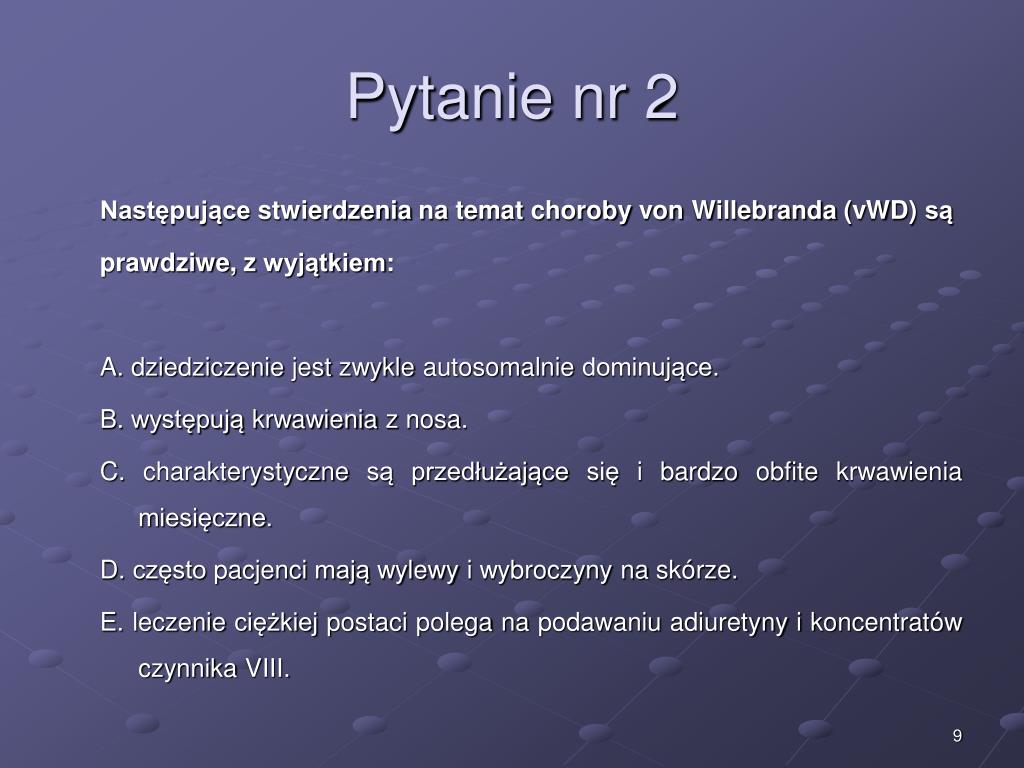 Pytanie nr 2

Następujące stwierdzenia na temat choroby von Willebranda (vWD) są prawdziwe, z wyjątkiem:

A. dziedziczenie jest zwykle autosomalnie dominujące.
B. występują krwawienia z nosa.
C. charakterystyczne są przedłużające się i bardzo obfite krwawienia miesięczne.
D. często pacjenci mają wylewy i wybroczyny na skórze.
E. leczenie ciężkiej postaci polega na podawaniu adiuretyny i koncentratów czynnika VIII.

9